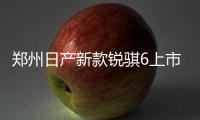 郑州日产新款锐骐6上市